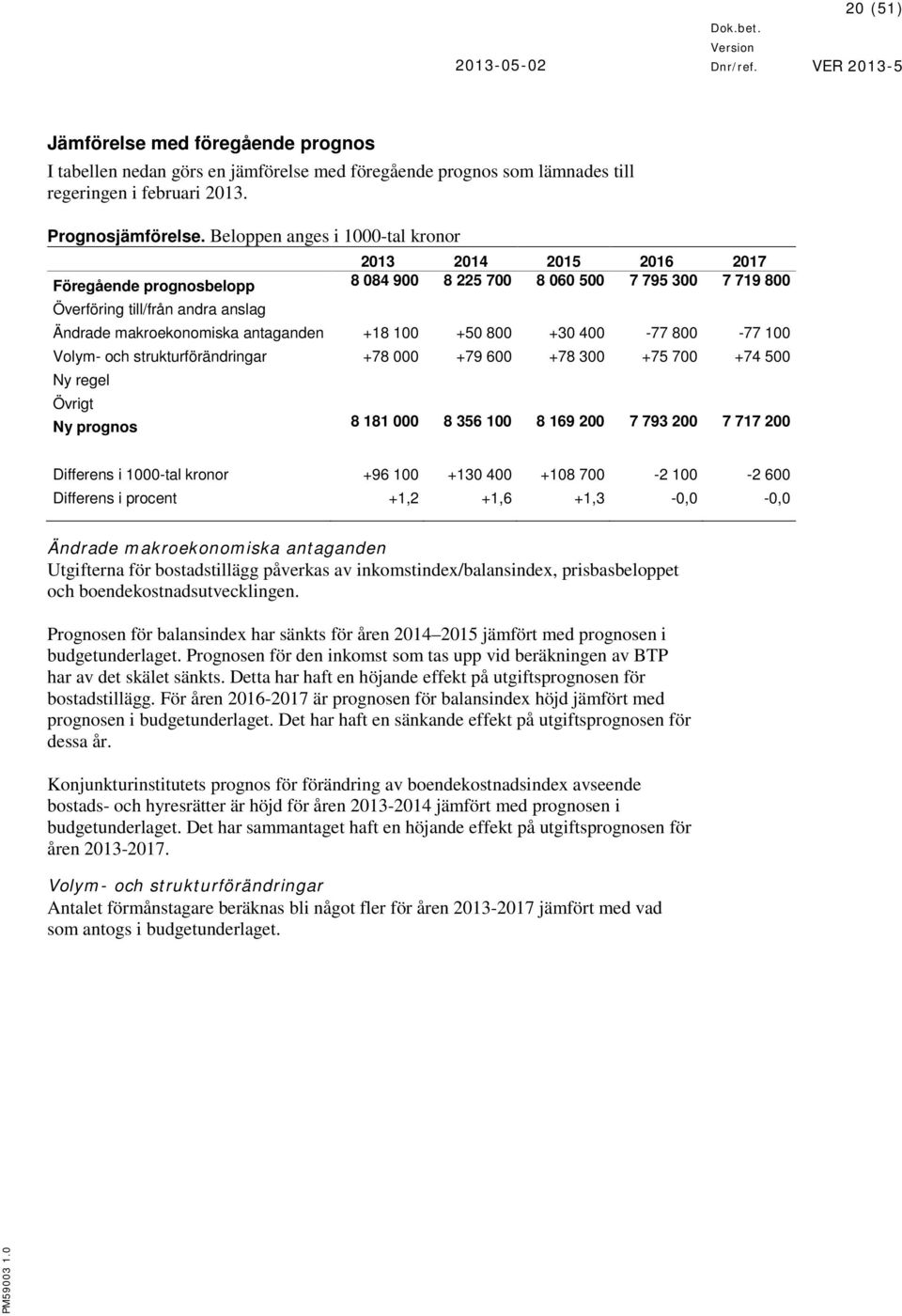 20 (51)

Dok.bet.

Version

2013-05-02 Dnr/ref. VER 2013-5

Jämförelse med föregående prognos

I tabellen nedan görs en jämförelse med föregående prognos som lämnades till regeringen i februari 2013.

Prognosjämförelse. Beloppen anges i 1000-tal kronor

| | 2013 | 2014 | 2015 | 2016 | 2017 |
|---|---|---|---|---|---|
| Föregående prognosbelopp | 8 084 900 | 8 225 700 | 8 060 500 | 7 795 300 | 7 719 800 |
| Överföring till/från andra anslag | | | | | |
| Ändrade makroekonomiska antaganden | +18 100 | +50 800 | +30 400 | -77 800 | -77 100 |
| Volym- och strukturförändringar | +78 000 | +79 600 | +78 300 | +75 700 | +74 500 |
| Ny regel | | | | | |
| Övrigt | | | | | |
| Ny prognos | 8 181 000 | 8 356 100 | 8 169 200 | 7 793 200 | 7 717 200 |
| Differens i 1000-tal kronor | +96 100 | +130 400 | +108 700 | -2 100 | -2 600 |
| Differens i procent | +1,2 | +1,6 | +1,3 | -0,0 | -0,0 |

Ändrade makroekonomiska antaganden

Utgifterna för bostadstillägg påverkas av inkomstindex/balansindex, prisbasbeloppet och boendekostnadsutvecklingen.

Prognosen för balansindex har sänkts för åren 2014–2015 jämfört med prognosen i budgetunderlaget. Prognosen för den inkomst som tas upp vid beräkningen av BTP har av det skälet sänkts. Detta har haft en höjande effekt på utgiftsprognosen för bostadstillägg. För åren 2016-2017 är prognosen för balansindex höjd jämfört med prognosen i budgetunderlaget. Det har haft en sänkande effekt på utgiftsprognosen för dessa år.

Konjunkturinstitutets prognos för förändring av boendekostnadsindex avseende bostads- och hyresrätter är höjd för åren 2013-2014 jämfört med prognosen i budgetunderlaget. Det har sammantaget haft en höjande effekt på utgiftsprognosen för åren 2013-2017.

Volym- och strukturförändringar

Antalet förmånstagare beräknas bli något fler för åren 2013-2017 jämfört med vad som antogs i budgetunderlaget.

PM59003 1.0